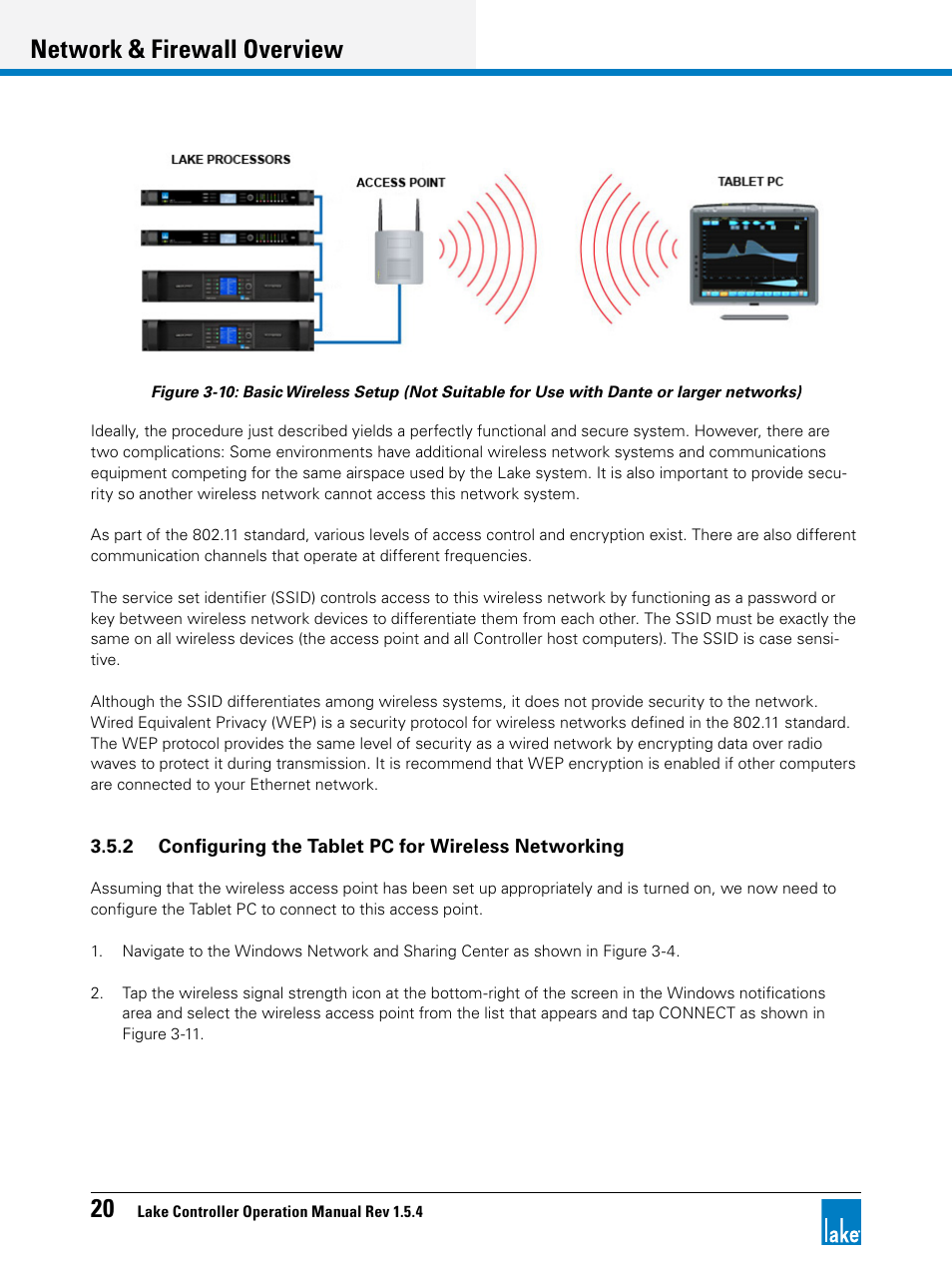 Network & Firewall Overview

LAKE PROCESSORS

ACCESS POINT

TABLET PC

Figure 3-10: Basic Wireless Setup (Not Suitable for Use with Dante or larger networks)

Ideally, the procedure just described yields a perfectly functional and secure system. However, there are two complications: Some environments have additional wireless network systems and communications equipment competing for the same airspace used by the Lake system. It is also important to provide security so another wireless network cannot access this network system.

As part of the 802.11 standard, various levels of access control and encryption exist. There are also different communication channels that operate at different frequencies.

The service set identifier (SSID) controls access to this wireless network by functioning as a password or key between wireless network devices to differentiate them from each other. The SSID must be exactly the same on all wireless devices (the access point and all Controller host computers). The SSID is case sensitive.

Although the SSID differentiates among wireless systems, it does not provide security to the network. Wired Equivalent Privacy (WEP) is a security protocol for wireless networks defined in the 802.11 standard. The WEP protocol provides the same level of security as a wired network by encrypting data over radio waves to protect it during transmission. It is recommend that WEP encryption is enabled if other computers are connected to your Ethernet network.

3.5.2 Configuring the Tablet PC for Wireless Networking

Assuming that the wireless access point has been set up appropriately and is turned on, we now need to configure the Tablet PC to connect to this access point.

1. Navigate to the Windows Network and Sharing Center as shown in Figure 3-4.

2. Tap the wireless signal strength icon at the bottom-right of the screen in the Windows notifications area and select the wireless access point from the list that appears and tap CONNECT as shown in Figure 3-11.

20 Lake Controller Operation Manual Rev 1.5.4

lake